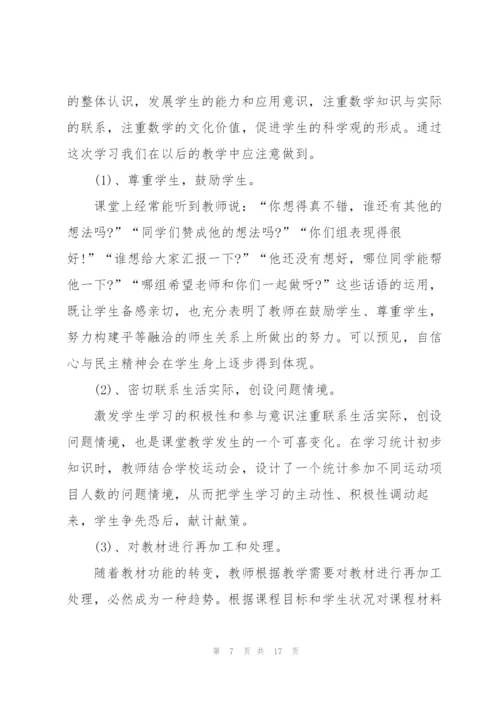 的整体认识，发展学生的能力和应用意识，注重数学知识与实际的联系，注重数学的文化价值，促进学生的科学观的形成。通过这次学习我们在以后的教学中应注意做到。

(1)、尊重学生，鼓励学生。

课堂上经常能听到教师说：“你想得真不错，谁还有其他的想法吗?”“同学们赞成他的想法吗?”“你们组表现得很好!”“谁想给大家汇报一下?”“他还没有想好，哪位同学能帮他一下?”“哪组希望老师和你们一起做呀?”这些话语的运用，既让学生备感亲切，也充分表明了教师在鼓励学生、尊重学生，努力构建平等融洽的师生关系上所做出的努力。可以预见，自信心与民主精神会在学生身上逐步得到体现。

(2)、密切联系生活实际，创设问题情境。

激发学生学习的积极性和参与意识注重联系生活实际，创设问题情境，也是课堂教学发生的一个可喜变化。在学习统计初步知识时，教师结合学校运动会，设计了一个统计参加不同运动项目人数的问题情境，从而把学生学习的主动性、积极性调动起来，学生争先恐后，献计献策。

(3)、对教材进行再加工和处理。

随着教材功能的转变，教师根据教学需要对教材进行再加工处理，必然成为一种趋势。根据课程目标和学生状况对课程材料

第 7 页 共 17 页